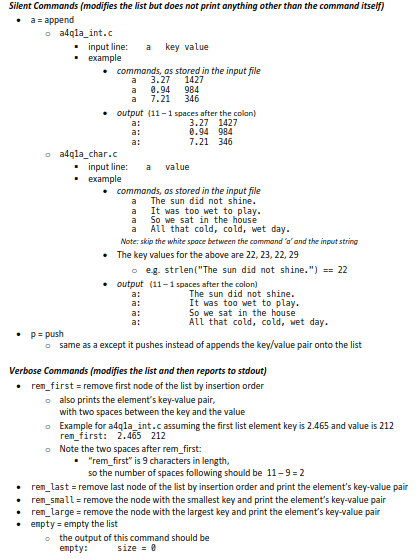 Silent Commands (modifies the list but does not print anything other than the command itself)

- a = append
  - a4q1a_int.c
    - input line: a key value
    - example
      - commands, as stored in the input file
        a 3.27 1427
        a 0.94 984
        a 7.21 346
      - output (11 – 1 spaces after the colon)
        a: 3.27 1427
        a: 0.94 984
        a: 7.21 346
  - a4q1a_char.c
    - input line: a value
    - example
      - commands, as stored in the input file
        a The sun did not shine.
        a It was too wet to play.
        a So we sat in the house
        a All that cold, cold, wet day.
        Note: skip the white space between the command 'a' and the input string
      - The key values for the above are 22, 23, 22, 29
        - e.g. strlen("The sun did not shine.") == 22
      - output (11 – 1 spaces after the colon)
        a: The sun did not shine.
        a: It was too wet to play.
        a: So we sat in the house
        a: All that cold, cold, wet day.
- p = push
  - same as a except it pushes instead of appends the key/value pair onto the list

Verbose Commands (modifies the list and then reports to stdout)

- rem_first = remove first node of the list by insertion order
  - also prints the element's key-value pair, with two spaces between the key and the value
  - Example for a4q1a_int.c assuming the first list element key is 2.465 and value is 212
    rem_first: 2.465 212
  - Note the two spaces after rem_first:
    - "rem_first" is 9 characters in length, so the number of spaces following should be 11 – 9 = 2
- rem_last = remove last node of the list by insertion order and print the element's key-value pair
- rem_small = remove the node with the smallest key and print the element's key-value pair
- rem_large = remove the node with the largest key and print the element's key-value pair
- empty = empty the list
  - the output of this command should be
    empty: size = 0